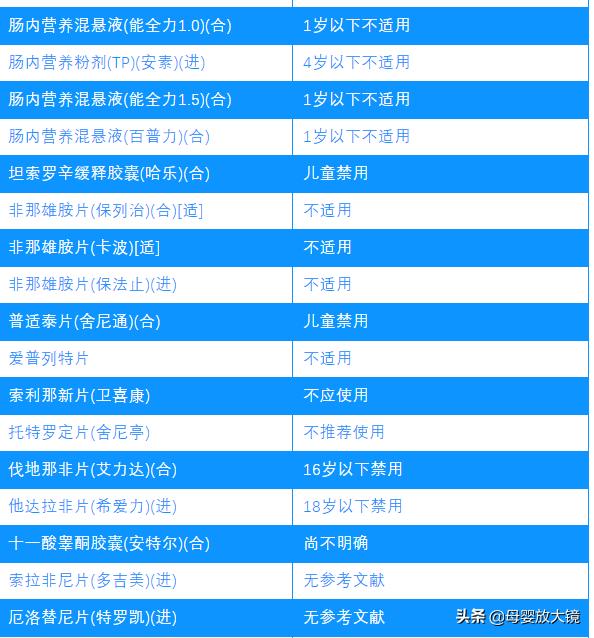 | | |
|---|---|
| 肠内营养混悬液(能全力1.0)(合) | 1岁以下不适用 |
| 肠内营养粉剂(TP)(安素)(进) | 4岁以下不适用 |
| 肠内营养混悬液(能全力1.5)(合) | 1岁以下不适用 |
| 肠内营养混悬液(百普力)(合) | 1岁以下不适用 |
| 坦索罗辛缓释胶囊(哈乐)(合) | 儿童禁用 |
| 非那雄胺片(保列治)(合)[适] | 不适用 |
| 非那雄胺片(卡波)[适] | 不适用 |
| 非那雄胺片(保法止)(进) | 不适用 |
| 普适泰片(舍尼通)(合) | 儿童禁用 |
| 爱普列特片 | 不适用 |
| 索利那新片(卫喜康) | 不应使用 |
| 托特罗定片(舍尼亭) | 不推荐使用 |
| 伐地那非片(艾力达)(合) | 16岁以下禁用 |
| 他达拉非片(希爱力)(进) | 18岁以下禁用 |
| 十一酸睾酮胶囊(安特尔)(合) | 尚不明确 |
| 索拉非尼片(多吉美)(进) | 无参考文献 |
| 厄洛替尼片(特罗凯)(进) | 无参考文献 |

头条 @母婴放大镜